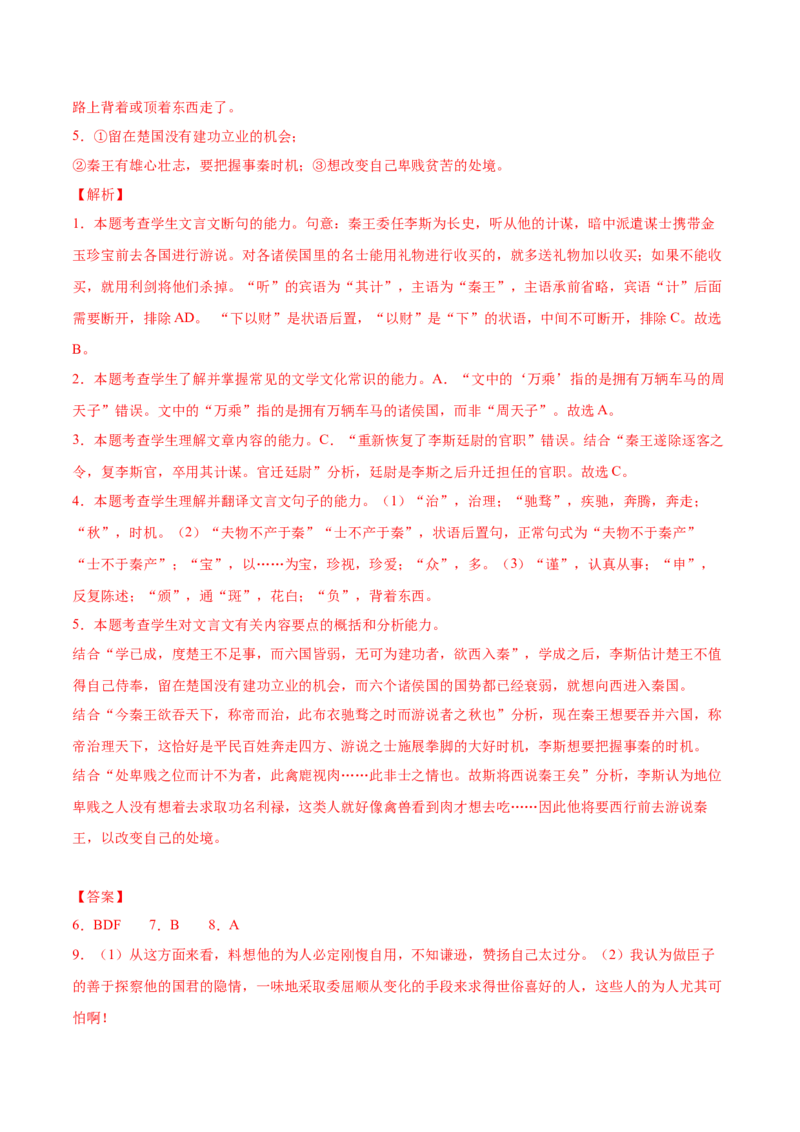 路上背着或顶着东西走了。

5．①留在楚国没有建功立业的机会；

②秦王有雄心壮志，要把握事秦时机；③想改变自己卑贱贫苦的处境。

【解析】

1．本题考查学生文言文断句的能力。句意：秦王委任李斯为长史，听从他的计谋，暗中派遣谋士携带金玉珍宝前去各国进行游说。对各诸侯国里的名士能用礼物进行收买的，就多送礼物加以收买；如果不能收买，就用利剑将他们杀掉。“听”的宾语为“其计”，主语为“秦王”，主语承前省略，宾语“计”后面需要断开，排除AD。“下以财”是状语后置，“以财”是“下”的状语，中间不可断开，排除C。故选B。

2．本题考查学生了解并掌握常见的文学文化常识的能力。A．“文中的‘万乘’指的是拥有万辆车马的周天子”错误。文中的“万乘”指的是拥有万辆车马的诸侯国，而非“周天子”。故选A。

3．本题考查学生理解文章内容的能力。C．“重新恢复了李斯廷尉的官职”错误。结合“秦王遂除逐客之令，复李斯官，卒用其计谋。官迁廷尉”分析，廷尉是李斯之后升迁担任的官职。故选C。

4．本题考查学生理解并翻译文言文句子的能力。（1）“治”，治理；“驰骛”，疾驰，奔腾，奔走；“秋”，时机。（2）“夫物不产于秦”“士不产于秦”，状语后置句，正常句式为“夫物不于秦产”“士不于秦产”；“宝”，以……为宝，珍视，珍爱；“众”，多。（3）“谨”，认真从事；“申”，反复陈述；“颁”，通“斑”，花白；“负”，背着东西。

5．本题考查学生对文言文有关内容要点的概括和分析能力。

结合“学已成，度楚王不足事，而六国皆弱，无可为建功者，欲西入秦”，学成之后，李斯估计楚王不值得自己侍奉，留在楚国没有建功立业的机会，而六个诸侯国的国势都已经衰弱，就想向西进入秦国。

结合“今秦王欲吞天下，称帝而治，此布衣驰骛之时而游说者之秋也”分析，现在秦王想要吞并六国，称帝治理天下，这恰好是平民百姓奔走四方、游说之士施展拳脚的大好时机，李斯想要把握事秦的时机。

结合“处卑贱之位而计不为者，此禽鹿视肉……此非士之情也。故斯将西说秦王矣”分析，李斯认为地位卑贱之人没有想着去求取功名利禄，这类人就好像禽兽看到肉才想去吃……因此他将要西行前去游说秦王，以改变自己的处境。

【答案】

6．BDF　7．B　8．A

9．（1）从这方面来看，料想他的为人必定刚愎自用，不知谦逊，赞扬自己太过分。（2）我认为做臣子的善于探察他的国君的隐情，一味地采取委屈顺从变化的手段来求得世俗喜好的人，这些人的为人尤其可怕啊！